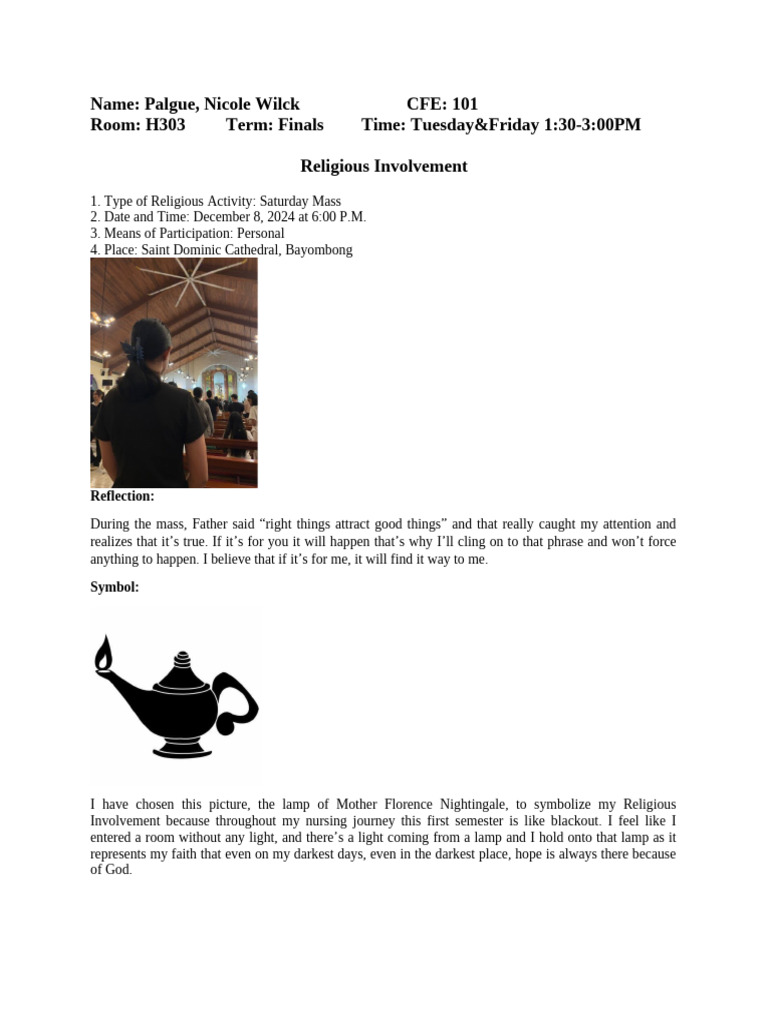 Name: Palgue, Nicole Wilck CFE: 101
Room: H303 Term: Finals Time: Tuesday&Friday 1:30-3:00PM

Religious Involvement

1. Type of Religious Activity: Saturday Mass
2. Date and Time: December 8, 2024 at 6:00 P.M.
3. Means of Participation: Personal
4. Place: Saint Dominic Cathedral, Bayombong

Reflection:

During the mass, Father said “right things attract good things” and that really caught my attention and realizes that it’s true. If it’s for you it will happen that’s why I’ll cling on to that phrase and won’t force anything to happen. I believe that if it’s for me, it will find it way to me.

Symbol:

I have chosen this picture, the lamp of Mother Florence Nightingale, to symbolize my Religious Involvement because throughout my nursing journey this first semester is like blackout. I feel like I entered a room without any light, and there’s a light coming from a lamp and I hold onto that lamp as it represents my faith that even on my darkest days, even in the darkest place, hope is always there because of God.